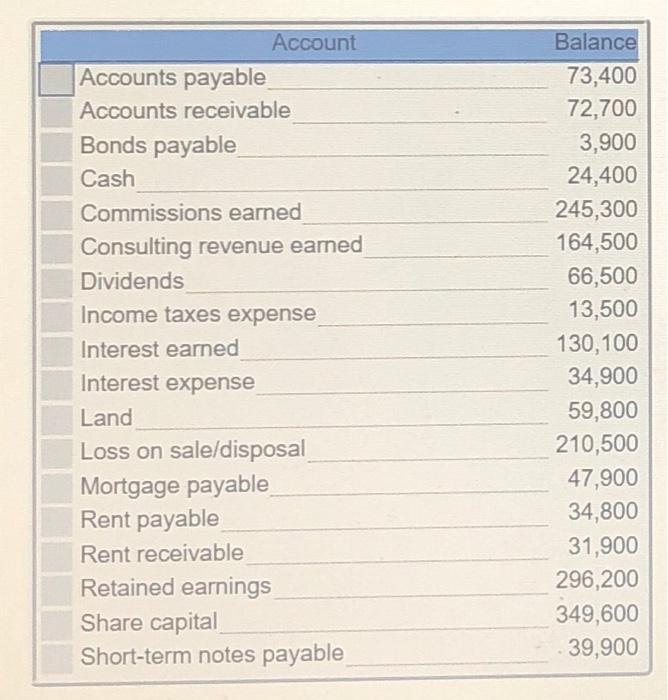 | Account | Balance |
|---|---|
| Accounts payable | 73,400 |
| Accounts receivable | 72,700 |
| Bonds payable | 3,900 |
| Cash | 24,400 |
| Commissions earned | 245,300 |
| Consulting revenue earned | 164,500 |
| Dividends | 66,500 |
| Income taxes expense | 13,500 |
| Interest earned | 130,100 |
| Interest expense | 34,900 |
| Land | 59,800 |
| Loss on sale/disposal | 210,500 |
| Mortgage payable | 47,900 |
| Rent payable | 34,800 |
| Rent receivable | 31,900 |
| Retained earnings | 296,200 |
| Share capital | 349,600 |
| Short-term notes payable | 39,900 |